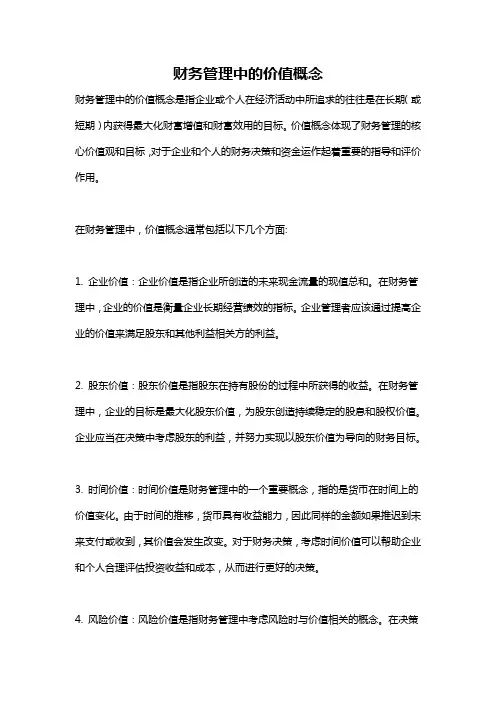 财务管理中的价值概念

财务管理中的价值概念是指企业或个人在经济活动中所追求的往往是在长期（或短期）内获得最大化财富增值和财富效用的目标。价值概念体现了财务管理的核心价值观和目标，对于企业和个人的财务决策和资金运作起着重要的指导和评价作用。

在财务管理中，价值概念通常包括以下几个方面:

1. 企业价值：企业价值是指企业所创造的未来现金流量的现值总和。在财务管理中，企业的价值是衡量企业长期经营绩效的指标。企业管理者应该通过提高企业的价值来满足股东和其他利益相关方的利益。

2. 股东价值：股东价值是指股东在持有股份的过程中所获得的收益。在财务管理中，企业的目标是最大化股东价值，为股东创造持续稳定的股息和股权价值。企业应当在决策中考虑股东的利益，并努力实现以股东价值为导向的财务目标。

3. 时间价值：时间价值是财务管理中的一个重要概念，指的是货币在时间上的价值变化。由于时间的推移，货币具有收益能力，因此同样的金额如果推迟到未来支付或收到，其价值会发生改变。对于财务决策，考虑时间价值可以帮助企业和个人合理评估投资收益和成本，从而进行更好的决策。

4. 风险价值：风险价值是指财务管理中考虑风险时与价值相关的概念。在决策